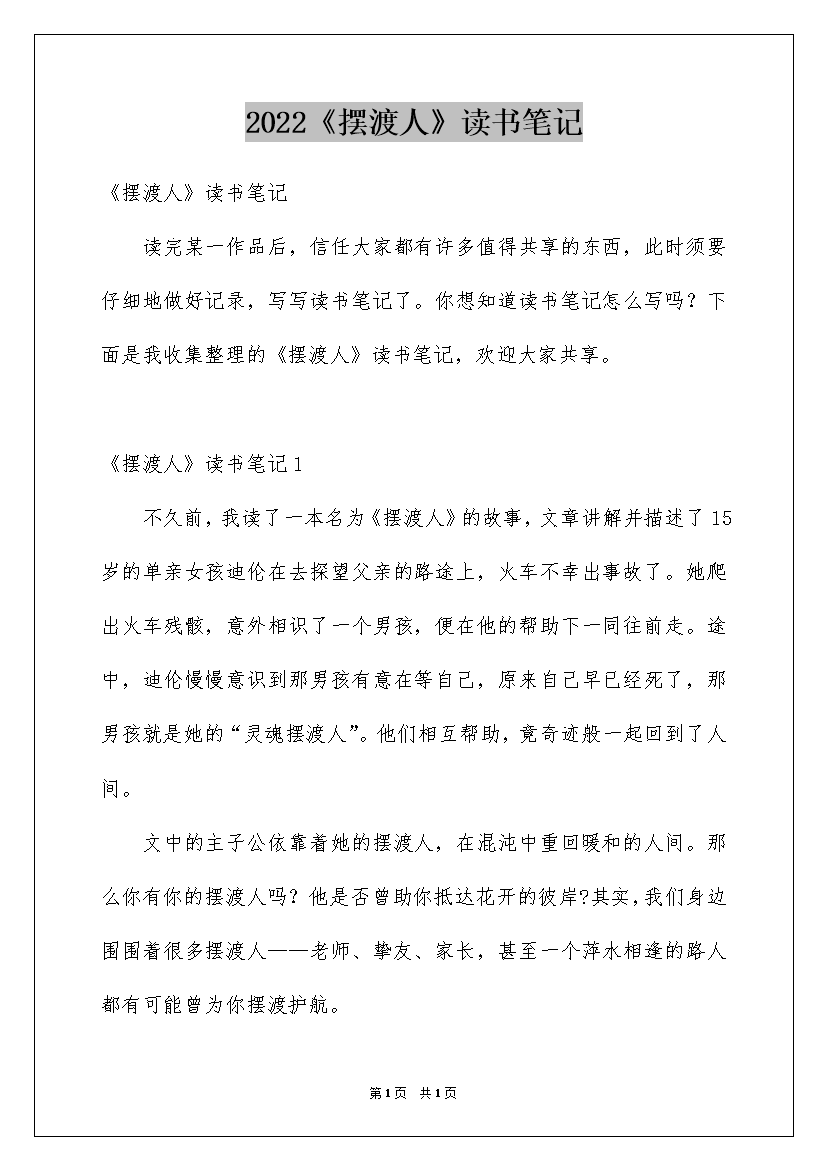 2022《摆渡人》读书笔记

《摆渡人》读书笔记

读完某一作品后，信任大家都有许多值得共享的东西，此时须要仔细地做好记录，写写读书笔记了。你想知道读书笔记怎么写吗？下面是我收集整理的《摆渡人》读书笔记，欢迎大家共享。

《摆渡人》读书笔记1

不久前，我读了一本名为《摆渡人》的故事，文章讲解并描述了15岁的单亲女孩迪伦在去探望父亲的路途上，火车不幸出事故了。她爬出火车残骸，意外相识了一个男孩，便在他的帮助下一同往前走。途中，迪伦慢慢意识到那男孩有意在等自己，原来自己早已经死了，那男孩就是她的“灵魂摆渡人”。他们相互帮助，竟奇迹般一起回到了人间。

文中的主子公依靠着她的摆渡人，在混沌中重回暖和的人间。那么你有你的摆渡人吗？他是否曾助你抵达花开的彼岸?其实，我们身边围围着很多摆渡人——老师、挚友、家长，甚至一个萍水相逢的路人都有可能曾为你摆渡护航。

第1页 共1页